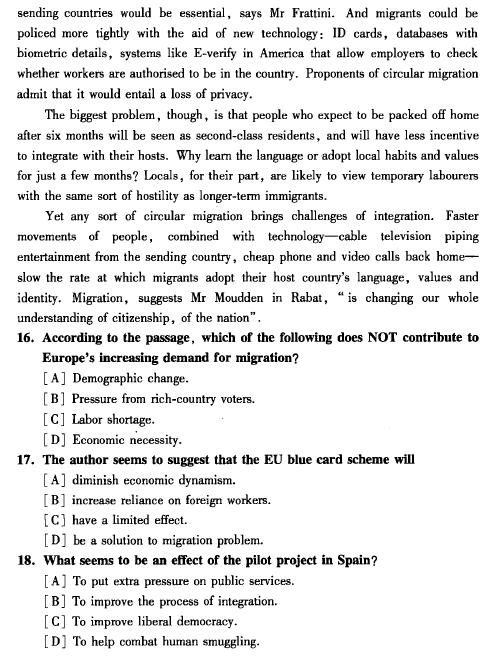 sending countries would be essential, says Mr Frattini. And migrants could be policed more tightly with the aid of new technology: ID cards, databases with biometric details, systems like E-verify in America that allow employers to check whether workers are authorised to be in the country. Proponents of circular migration admit that it would entail a loss of privacy.

The biggest problem, though, is that people who expect to be packed off home after six months will be seen as second-class residents, and will have less incentive to integrate with their hosts. Why learn the language or adopt local habits and values for just a few months? Locals, for their part, are likely to view temporary labourers with the same sort of hostility as longer-term immigrants.

Yet any sort of circular migration brings challenges of integration. Faster movements of people, combined with technology—cable television piping entertainment from the sending country, cheap phone and video calls back home—slow the rate at which migrants adopt their host country's language, values and identity. Migration, suggests Mr Moudden in Rabat, "is changing our whole understanding of citizenship, of the nation".

16. According to the passage, which of the following does NOT contribute to Europe's increasing demand for migration?
[A] Demographic change.
[B] Pressure from rich-country voters.
[C] Labor shortage.
[D] Economic necessity.

17. The author seems to suggest that the EU blue card scheme will
[A] diminish economic dynamism.
[B] increase reliance on foreign workers.
[C] have a limited effect.
[D] be a solution to migration problem.

18. What seems to be an effect of the pilot project in Spain?
[A] To put extra pressure on public services.
[B] To improve the process of integration.
[C] To improve liberal democracy.
[D] To help combat human smuggling.